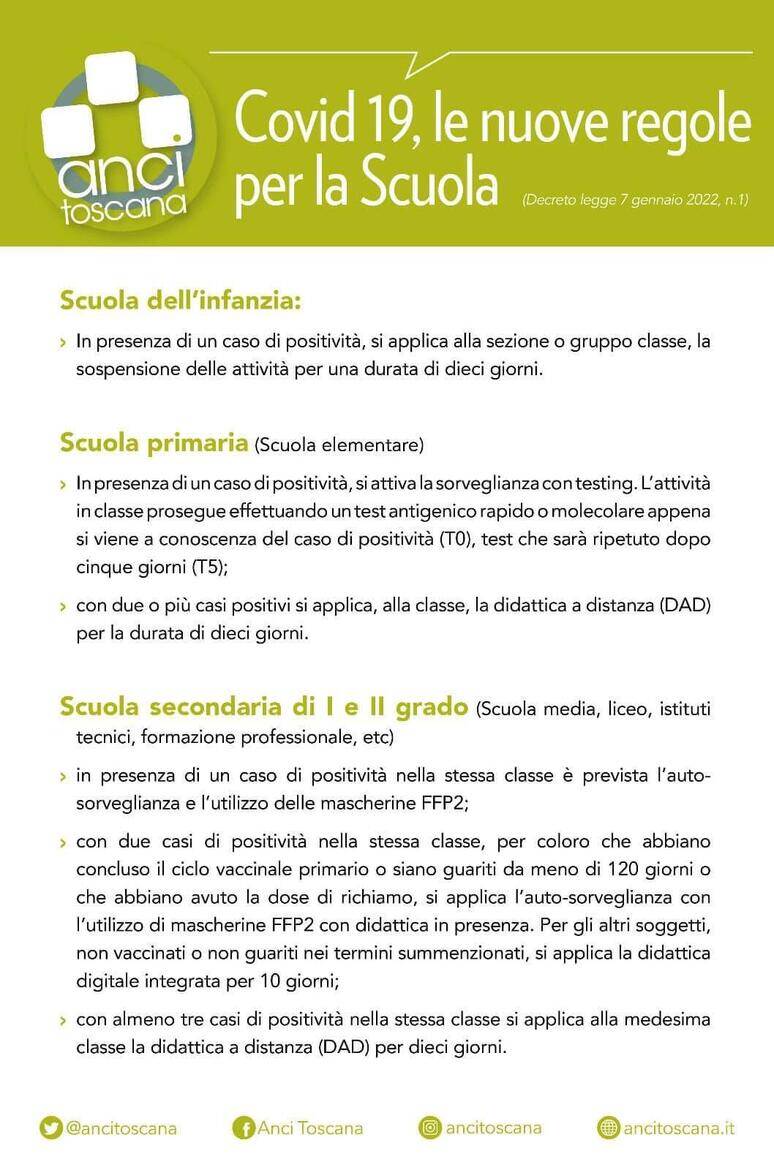 anci toscana

Covid 19, le nuove regole per la Scuola

(Decreto legge 7 gennaio 2022, n.1)

Scuola dell'infanzia:

› In presenza di un caso di positività, si applica alla sezione o gruppo classe, la sospensione delle attività per una durata di dieci giorni.

Scuola primaria (Scuola elementare)

› In presenza di un caso di positività, si attiva la sorveglianza con testing. L'attività in classe prosegue effettuando un test antigenico rapido o molecolare appena si viene a conoscenza del caso di positività (T0), test che sarà ripetuto dopo cinque giorni (T5);

› con due o più casi positivi si applica, alla classe, la didattica a distanza (DAD) per la durata di dieci giorni.

Scuola secondaria di I e II grado (Scuola media, liceo, istituti tecnici, formazione professionale, etc)

› in presenza di un caso di positività nella stessa classe è prevista l'auto-sorveglianza e l'utilizzo delle mascherine FFP2;

› con due casi di positività nella stessa classe, per coloro che abbiano concluso il ciclo vaccinale primario o siano guariti da meno di 120 giorni o che abbiano avuto la dose di richiamo, si applica l'auto-sorveglianza con l'utilizzo di mascherine FFP2 con didattica in presenza. Per gli altri soggetti, non vaccinati o non guariti nei termini summenzionati, si applica la didattica digitale integrata per 10 giorni;

› con almeno tre casi di positività nella stessa classe si applica alla medesima classe la didattica a distanza (DAD) per dieci giorni.

@ancitoscana Anci Toscana ancitoscana ancitoscana.it